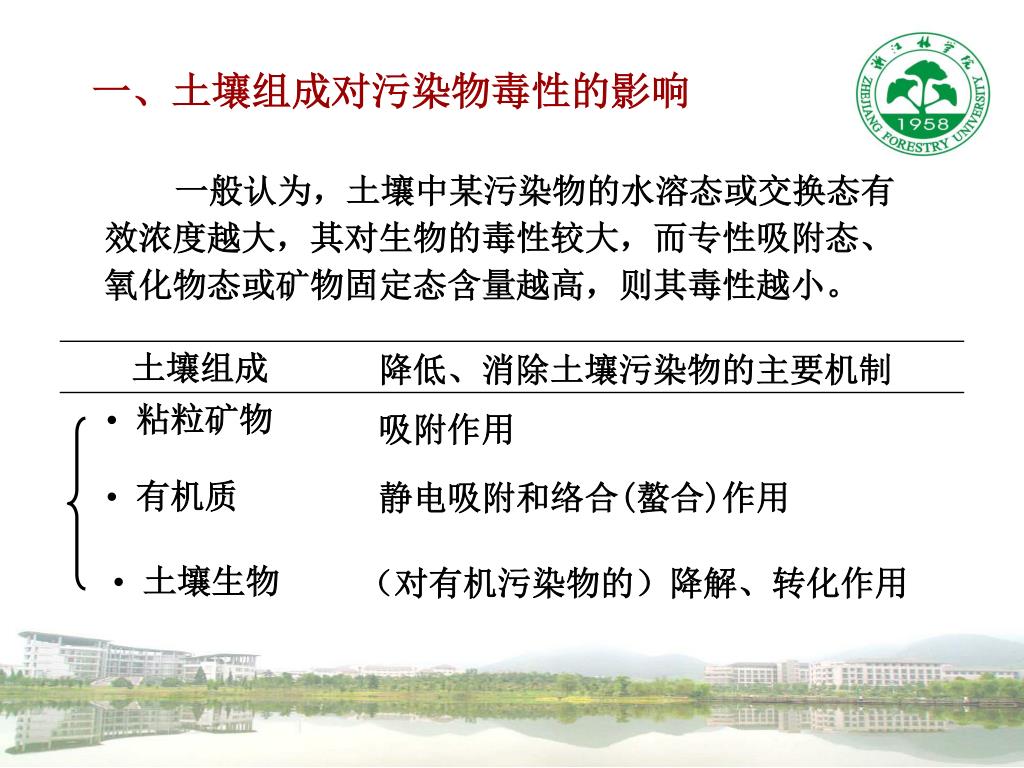 一、土壤组成对污染物毒性的影响

浙江林学院
ZHEJIANG FORESTRY UNIVERSITY
1958

一般认为，土壤中某污染物的水溶态或交换态有效浓度越大，其对生物的毒性较大，而专性吸附态、氧化物态或矿物固定态含量越高，则其毒性越小。

| 土壤组成 | 降低、消除土壤污染物的主要机制 |
|---|---|
| • 粘粒矿物 | 吸附作用 |
| • 有机质 | 静电吸附和络合(螯合)作用 |
| • 土壤生物 | （对有机污染物的）降解、转化作用 |